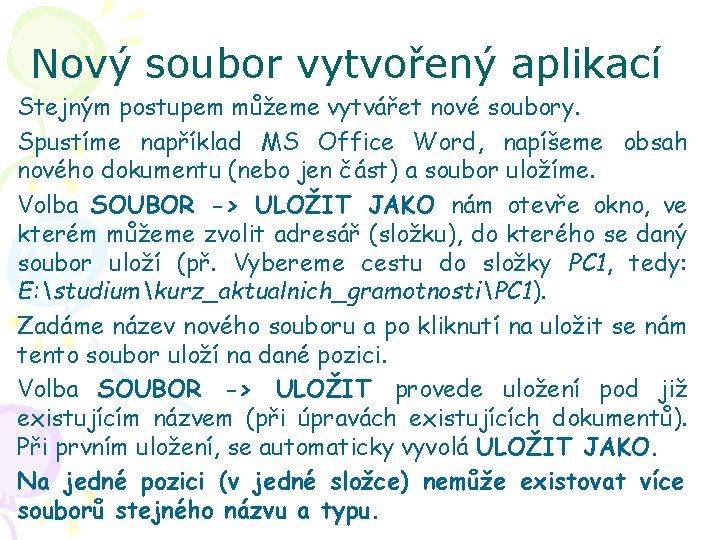 Nový soubor vytvořený aplikací

Stejným postupem můžeme vytvářet nové soubory.

Spustíme například MS Office Word, napíšeme obsah nového dokumentu (nebo jen část) a soubor uložíme.

Volba SOUBOR -> ULOŽIT JAKO nám otevře okno, ve kterém můžeme zvolit adresář (složku), do kterého se daný soubor uloží (př. Vybereme cestu do složky PC1, tedy: E:\studium\kurz_aktualnich_gramotnosti\PC1).

Zadáme název nového souboru a po kliknutí na uložit se nám tento soubor uloží na dané pozici.

Volba SOUBOR -> ULOŽIT provede uložení pod již existujícím názvem (při úpravách existujících dokumentů). Při prvním uložení, se automaticky vyvolá ULOŽIT JAKO.

Na jedné pozici (v jedné složce) nemůže existovat více souborů stejného názvu a typu.